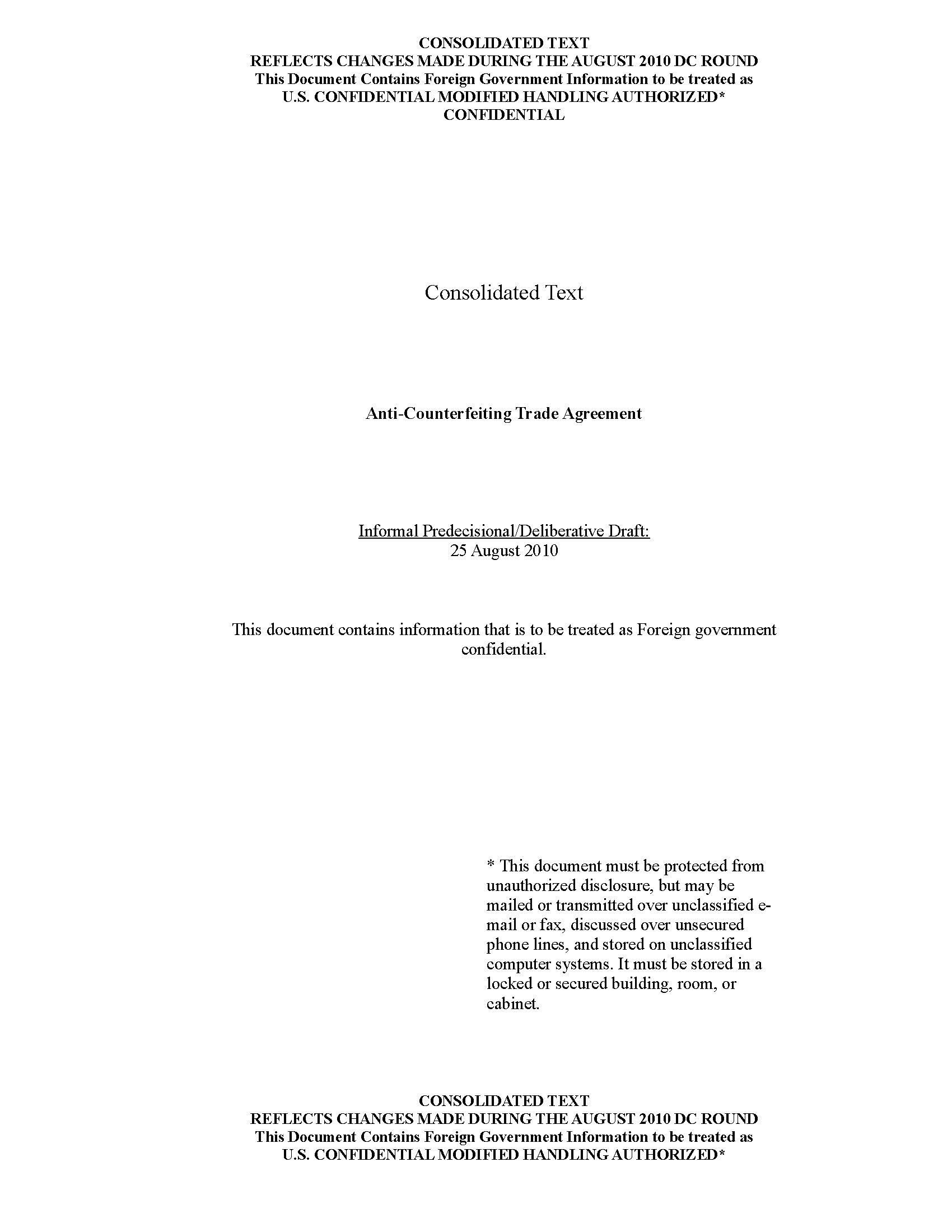 CONSOLIDATED TEXT
REFLECTS CHANGES MADE DURING THE AUGUST 2010 DC ROUND
This Document Contains Foreign Government Information to be treated as
U.S. CONFIDENTIAL MODIFIED HANDLING AUTHORIZED*
CONFIDENTIAL

Consolidated Text

Anti-Counterfeiting Trade Agreement

Informal Predecisional/Deliberative Draft:
25 August 2010

This document contains information that is to be treated as Foreign government confidential.

* This document must be protected from unauthorized disclosure, but may be mailed or transmitted over unclassified e-mail or fax, discussed over unsecured phone lines, and stored on unclassified computer systems. It must be stored in a locked or secured building, room, or cabinet.

CONSOLIDATED TEXT
REFLECTS CHANGES MADE DURING THE AUGUST 2010 DC ROUND
This Document Contains Foreign Government Information to be treated as
U.S. CONFIDENTIAL MODIFIED HANDLING AUTHORIZED*